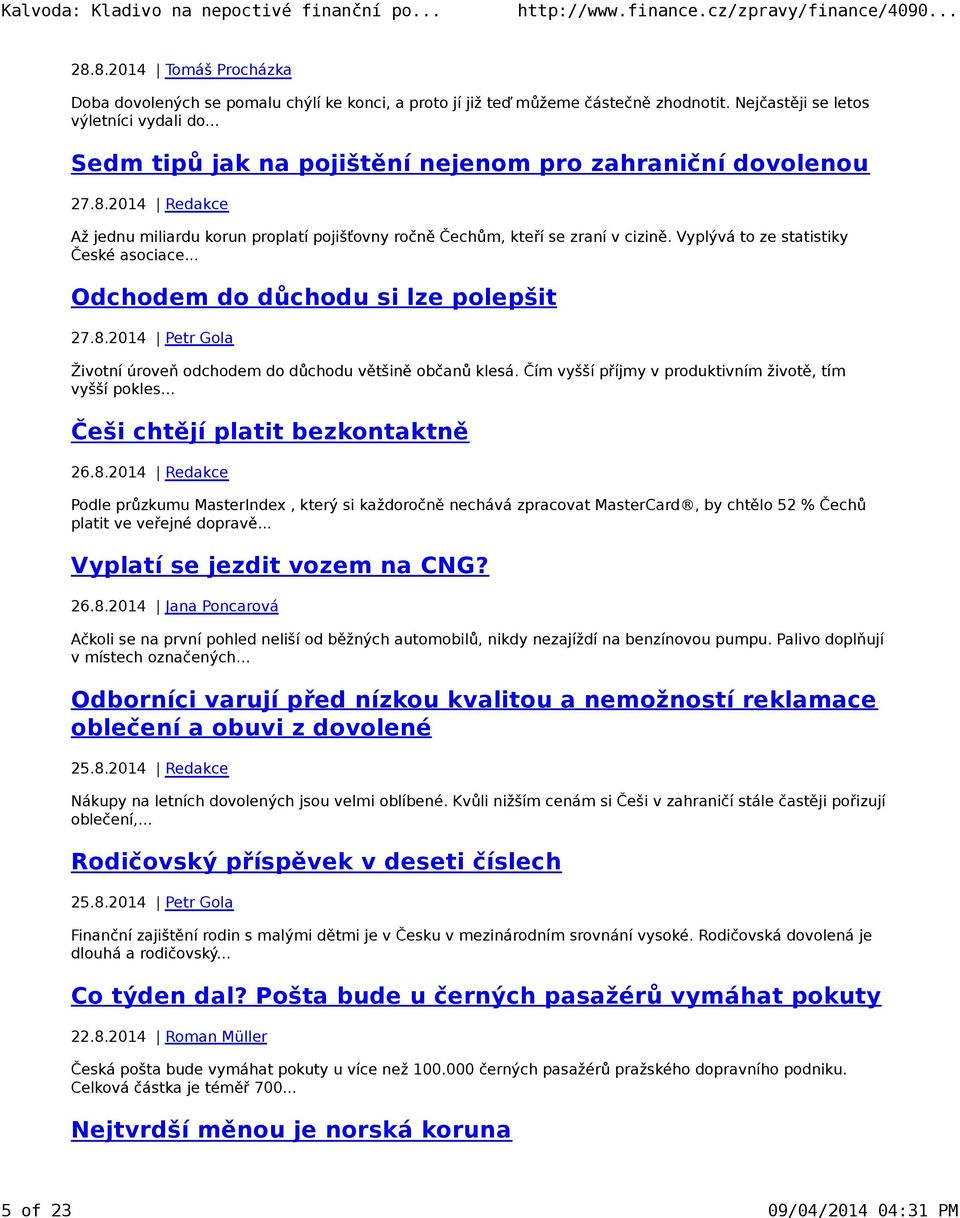 Kalvoda: Kladivo na nepoctivé finanční po... http://www.finance.cz/zpravy/finance/4090...

28.8.2014 | Tomáš Procházka

Doba dovolených se pomalu chýlí ke konci, a proto jí již teď můžeme částečně zhodnotit. Nejčastěji se letos výletníci vydali do...

Sedm tipů jak na pojištění nejenom pro zahraniční dovolenou

27.8.2014 | Redakce

Až jednu miliardu korun proplatí pojišťovny ročně Čechům, kteří se zraní v cizině. Vyplývá to ze statistiky České asociace...

Odchodem do důchodu si lze polepšit

27.8.2014 | Petr Gola

Životní úroveň odchodem do důchodu většině občanů klesá. Čím vyšší příjmy v produktivním životě, tím vyšší pokles...

Češi chtějí platit bezkontaktně

26.8.2014 | Redakce

Podle průzkumu MasterIndex , který si každoročně nechává zpracovat MasterCard®, by chtělo 52 % Čechů platit ve veřejné dopravě...

Vyplatí se jezdit vozem na CNG?

26.8.2014 | Jana Poncarová

Ačkoli se na první pohled neliší od běžných automobilů, nikdy nezajíždí na benzínovou pumpu. Palivo doplňují v místech označených...

Odborníci varují před nízkou kvalitou a nemožností reklamace oblečení a obuvi z dovolené

25.8.2014 | Redakce

Nákupy na letních dovolených jsou velmi oblíbené. Kvůli nižším cenám si Češi v zahraničí stále častěji pořizují oblečení,...

Rodičovský příspěvek v deseti číslech

25.8.2014 | Petr Gola

Finanční zajištění rodin s malými dětmi je v Česku v mezinárodním srovnání vysoké. Rodičovská dovolená je dlouhá a rodičovský...

Co týden dal? Pošta bude u černých pasažérů vymáhat pokuty

22.8.2014 | Roman Müller

Česká pošta bude vymáhat pokuty u více než 100.000 černých pasažérů pražského dopravního podniku. Celková částka je téměř 700...

Nejtvrdší měnou je norská koruna

5 of 23 09/04/2014 04:31 PM